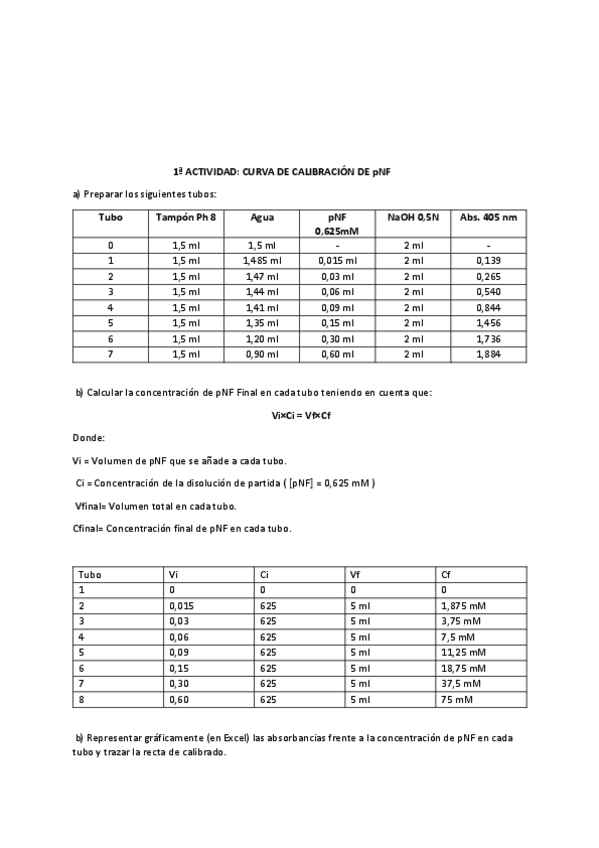 1ª ACTIVIDAD: CURVA DE CALIBRACIÓN DE pNF

a) Preparar los siguientes tubos:

| Tubo | Tampón Ph 8 | Agua | pNF 0,625mM | NaOH 0,5N | Abs. 405 nm |
|---|---|---|---|---|---|
| 0 | 1,5 ml | 1,5 ml | - | 2 ml | - |
| 1 | 1,5 ml | 1,485 ml | 0,015 ml | 2 ml | 0,139 |
| 2 | 1,5 ml | 1,47 ml | 0,03 ml | 2 ml | 0,265 |
| 3 | 1,5 ml | 1,44 ml | 0,06 ml | 2 ml | 0,540 |
| 4 | 1,5 ml | 1,41 ml | 0,09 ml | 2 ml | 0,844 |
| 5 | 1,5 ml | 1,35 ml | 0,15 ml | 2 ml | 1,456 |
| 6 | 1,5 ml | 1,20 ml | 0,30 ml | 2 ml | 1,736 |
| 7 | 1,5 ml | 0,90 ml | 0,60 ml | 2 ml | 1,884 |

b) Calcular la concentración de pNF Final en cada tubo teniendo en cuenta que:

Vi×Ci = Vf×Cf

Donde:

Vi = Volumen de pNF que se añade a cada tubo.

Ci = Concentración de la disolución de partida ( [pNF] = 0,625 mM )

Vfinal= Volumen total en cada tubo.

Cfinal= Concentración final de pNF en cada tubo.

| Tubo | Vi | Ci | Vf | Cf |
|---|---|---|---|---|
| 1 | 0 | 0 | 0 | 0 |
| 2 | 0,015 | 625 | 5 ml | 1,875 mM |
| 3 | 0,03 | 625 | 5 ml | 3,75 mM |
| 4 | 0,06 | 625 | 5 ml | 7,5 mM |
| 5 | 0,09 | 625 | 5 ml | 11,25 mM |
| 6 | 0,15 | 625 | 5 ml | 18,75 mM |
| 7 | 0,30 | 625 | 5 ml | 37,5 mM |
| 8 | 0,60 | 625 | 5 ml | 75 mM |

b) Representar gráficamente (en Excel) las absorbancias frente a la concentración de pNF en cada tubo y trazar la recta de calibrado.